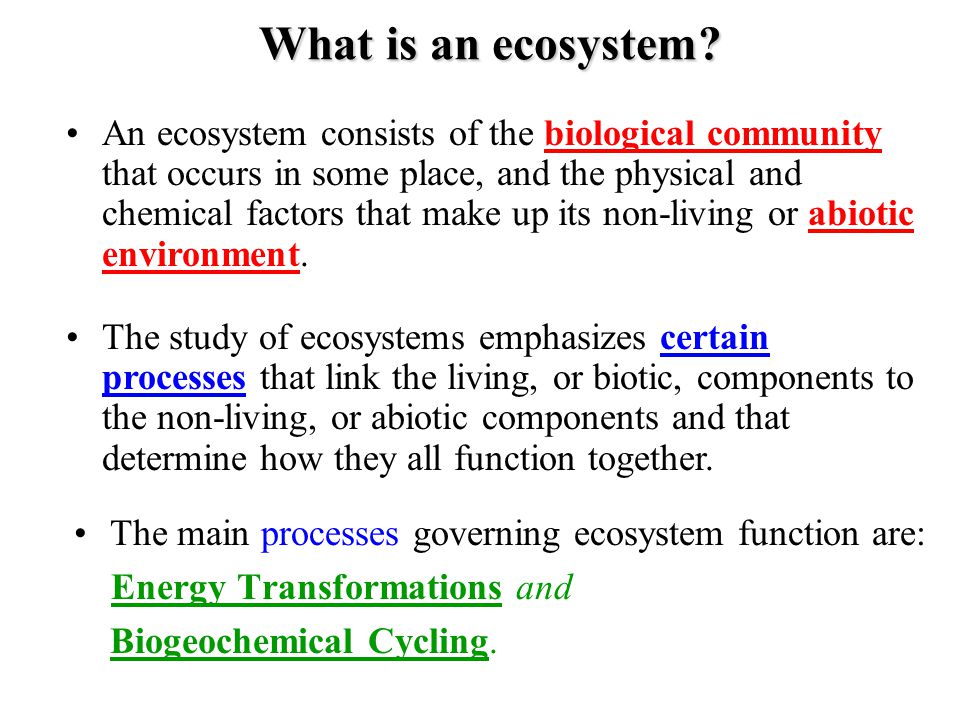 What is an ecosystem?

• An ecosystem consists of the biological community that occurs in some place, and the physical and chemical factors that make up its non-living or abiotic environment.

• The study of ecosystems emphasizes certain processes that link the living, or biotic, components to the non-living, or abiotic components and that determine how they all function together.

• The main processes governing ecosystem function are:
Energy Transformations and
Biogeochemical Cycling.